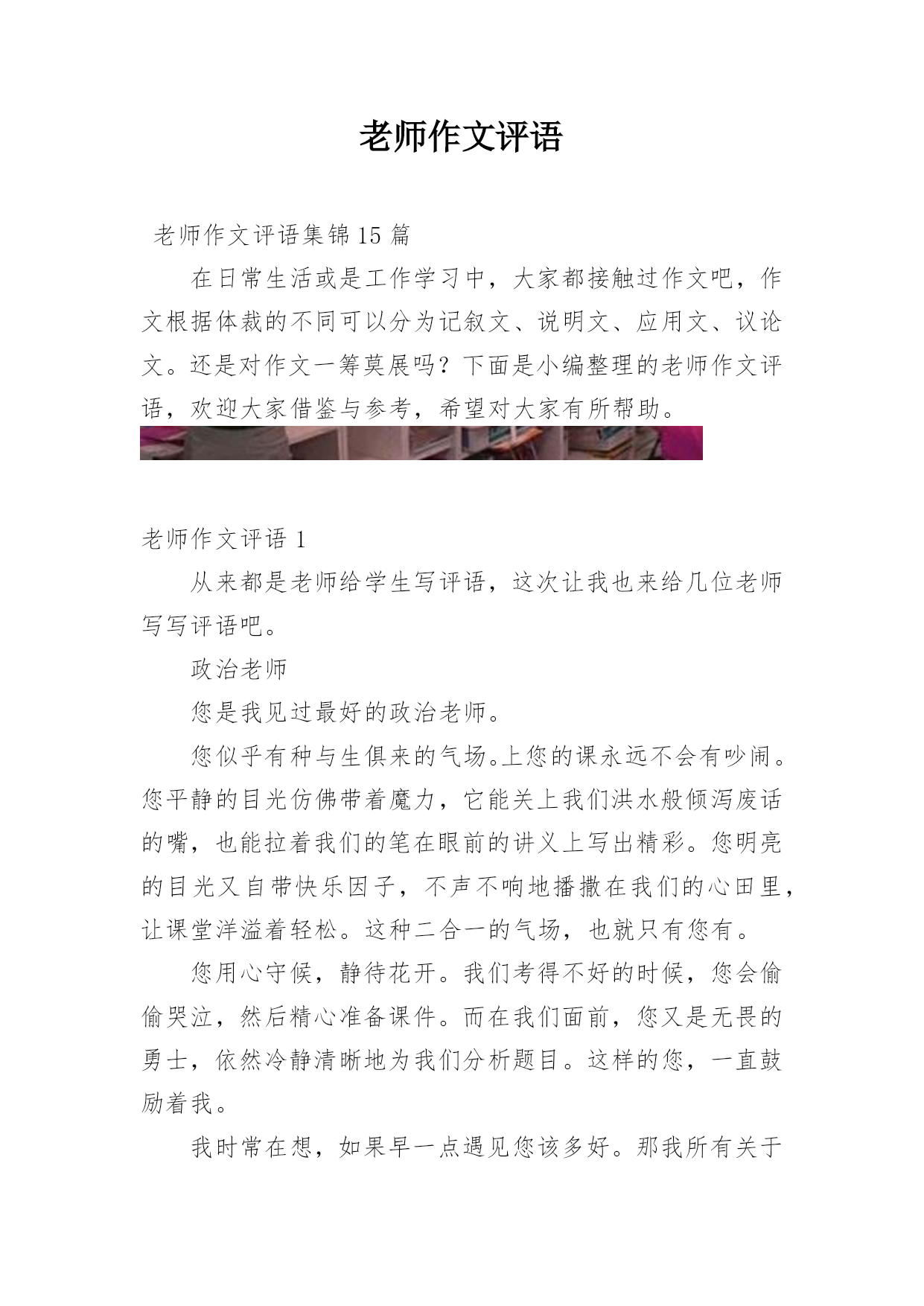 老师作文评语

老师作文评语集锦15篇

在日常生活或是工作学习中，大家都接触过作文吧，作文根据体裁的不同可以分为记叙文、说明文、应用文、议论文。还是对作文一筹莫展吗？下面是小编整理的老师作文评语，欢迎大家借鉴与参考，希望对大家有所帮助。

老师作文评语1

从来都是老师给学生写评语，这次让我也来给几位老师写写评语吧。

政治老师

您是我见过最好的政治老师。

您似乎有种与生俱来的气场。上您的课永远不会有吵闹。您平静的目光仿佛带着魔力，它能关上我们洪水般倾泻废话的嘴，也能拉着我们的笔在眼前的讲义上写出精彩。您明亮的目光又自带快乐因子，不声不响地播撒在我们的心田里，让课堂洋溢着轻松。这种二合一的气场，也就只有您有。

您用心守候，静待花开。我们考得不好的时候，您会偷偷哭泣，然后精心准备课件。而在我们面前，您又是无畏的勇士，依然冷静清晰地为我们分析题目。这样的您，一直鼓励着我。

我时常在想，如果早一点遇见您该多好。那我所有关于